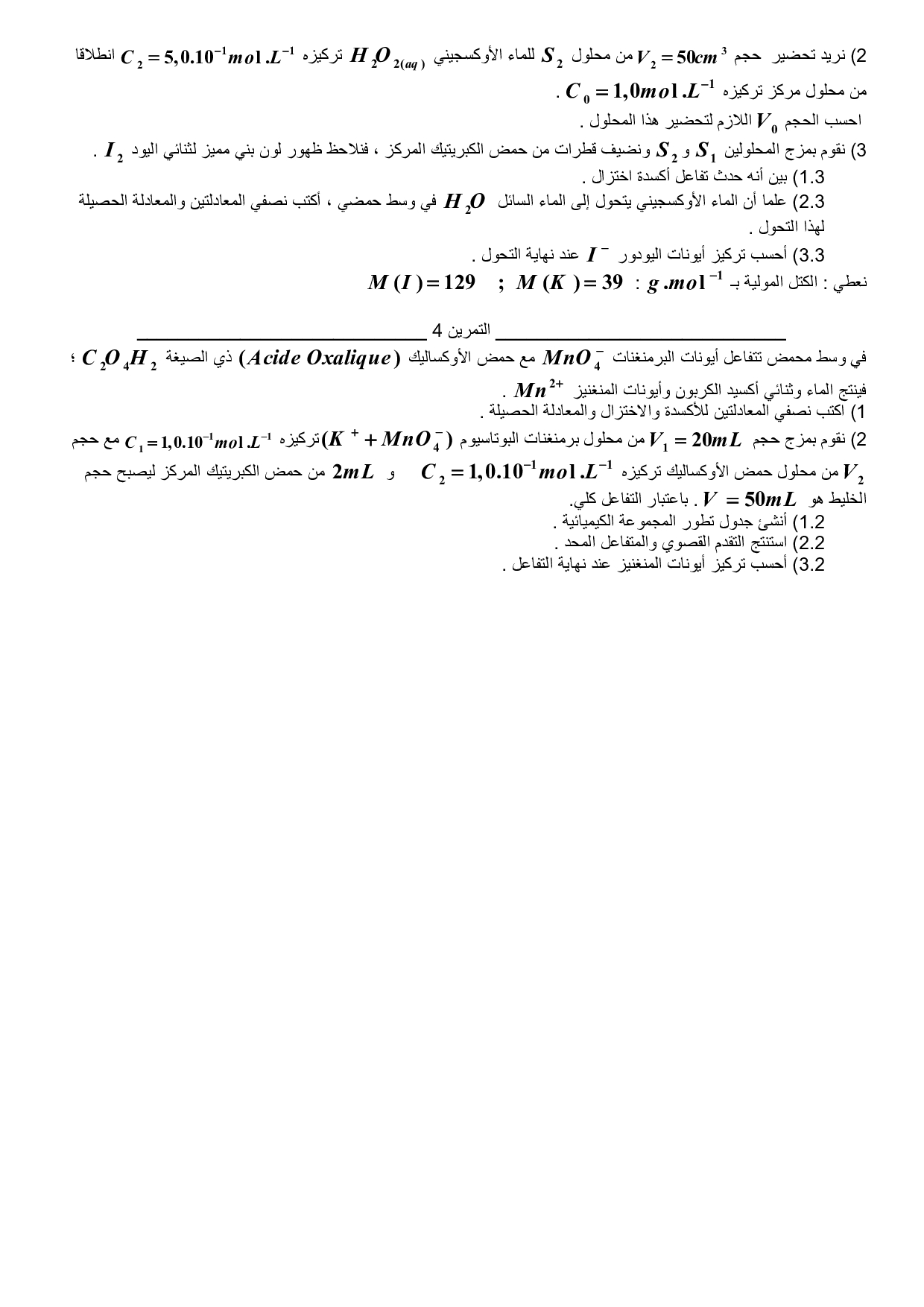 2) نريد تحضير حجم $V_2 = 50cm^3$ من محلول $S_2$ للماء الأوكسجيني $H_2O_{2(aq)}$ تركيزه $C_2 = 5,0.10^{-1}mol.L^{-1}$ انطلاقا من محلول مركز تركيزه $C_0 = 1,0mol.L^{-1}$ .

احسب الحجم $V_0$ اللازم لتحضير هذا المحلول .

3) نقوم بمزج المحلولين $S_1$ و $S_2$ ونضيف قطرات من حمض الكبريتيك المركز ، فنلاحظ ظهور لون بني مميز لثنائي اليود $I_2$ .

1.3) بين أنه حدث تفاعل أكسدة اختزال .

2.3) علما أن الماء الأوكسجيني يتحول إلى الماء السائل $H_2O$ في وسط حمضي ، أكتب نصفي المعادلتين والمعادلة الحصيلة لهذا التحول .

3.3) أحسب تركيز أيونات اليودور $I^-$ عند نهاية التحول .

نعطي : الكتل المولية بـ $g.mol^{-1}$ : $M(K) = 39$ ; $M(I) = 129$

التمرين 4

في وسط محمض تتفاعل أيونات البرمنغنات $MnO_4^-$ مع حمض الأوكساليك $(Acide\ Oxalique)$ ذي الصيغة $C_2O_4H_2$ ؛ فينتج الماء وثنائي أكسيد الكربون وأيونات المنغنيز $Mn^{2+}$ .

1) اكتب نصفي المعادلتين للأكسدة والاختزال والمعادلة الحصيلة .

2) نقوم بمزج حجم $V_1 = 20mL$ من محلول برمنغنات البوتاسيوم $(K^+ + MnO_4^-)$ تركيزه $C_1 = 1,0.10^{-1}mol.L^{-1}$ مع حجم $V_2$ من محلول حمض الأوكساليك تركيزه $C_2 = 1,0.10^{-1}mol.L^{-1}$ و $2mL$ من حمض الكبريتيك المركز ليصبح حجم الخليط هو $V = 50mL$ . باعتبار التفاعل كلي.

1.2) أنشئ جدول تطور المجموعة الكيميائية .

2.2) استنتج التقدم القصوي والمتفاعل المحد .

3.2) أحسب تركيز أيونات المنغنيز عند نهاية التفاعل .